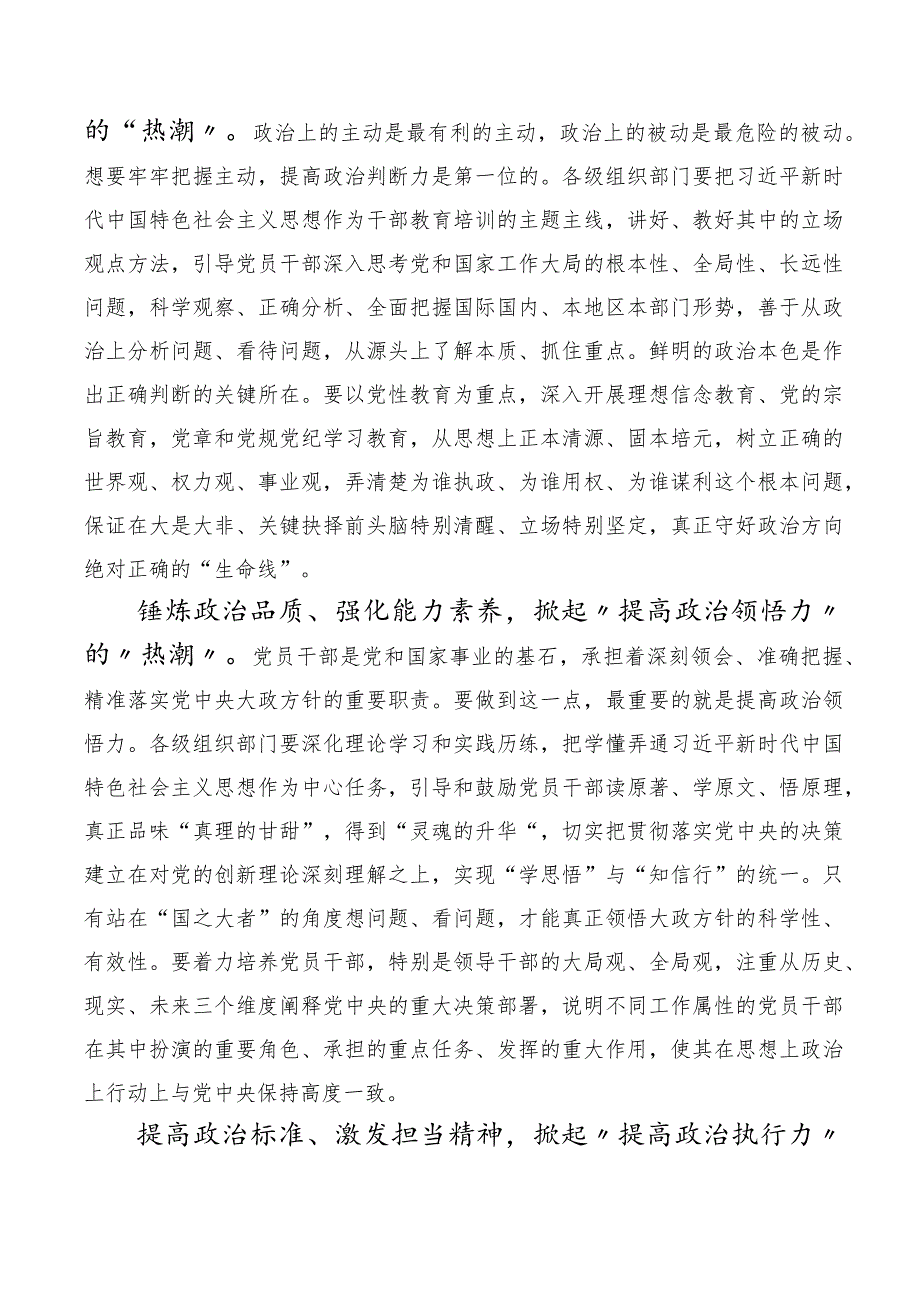 的“热潮〃。政治上的主动是最有利的主动，政治上的被动是最危险的被动。想要牢牢把握主动，提高政治判断力是第一位的。各级组织部门要把习近平新时代中国特色社会主义思想作为干部教育培训的主题主线，讲好、教好其中的立场观点方法，引导党员干部深入思考党和国家工作大局的根本性、全局性、长远性问题，科学观察、正确分析、全面把握国际国内、本地区本部门形势，善于从政治上分析问题、看待问题，从源头上了解本质、抓住重点。鲜明的政治本色是作出正确判断的关键所在。要以党性教育为重点，深入开展理想信念教育、党的宗旨教育，党章和党规党纪学习教育，从思想上正本清源、固本培元，树立正确的世界观、权力观、事业观，弄清楚为谁执政、为谁用权、为谁谋利这个根本问题，保证在大是大非、关键抉择前头脑特别清醒、立场特别坚定，真正守好政治方向绝对正确的“生命线”。

锤炼政治品质、强化能力素养，掀起〃提高政治领悟力〃的〃热潮〃。党员干部是党和国家事业的基石，承担着深刻领会、准确把握、精准落实党中央大政方针的重要职责。要做到这一点，最重要的就是提高政治领悟力。各级组织部门要深化理论学习和实践历练，把学懂弄通习近平新时代中国特色社会主义思想作为中心任务，引导和鼓励党员干部读原著、学原文、悟原理，真正品味“真理的甘甜”，得到“灵魂的升华“，切实把贯彻落实党中央的决策建立在对党的创新理论深刻理解之上，实现“学思悟”与“知信行”的统一。只有站在“国之大者”的角度想问题、看问题，才能真正领悟大政方针的科学性、有效性。要着力培养党员干部，特别是领导干部的大局观、全局观，注重从历史、现实、未来三个维度阐释党中央的重大决策部署，说明不同工作属性的党员干部在其中扮演的重要角色、承担的重点任务、发挥的重大作用，使其在思想上政治上行动上与党中央保持高度一致。

提高政治标准、激发担当精神，掀起〃提高政治执行力〃